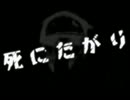 死にたがり